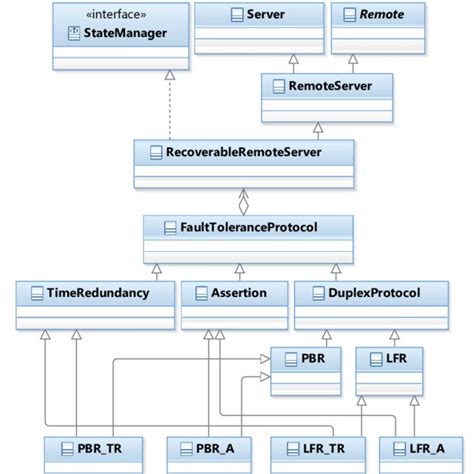 «interface»
StateManager

Server

Remote

RemoteServer

RecoverableRemoteServer

FaultToleranceProtocol

TimeRedundancy

Assertion

DuplexProtocol

PBR

LFR

PBR_TR

PBR_A

LFR_TR

LFR_A